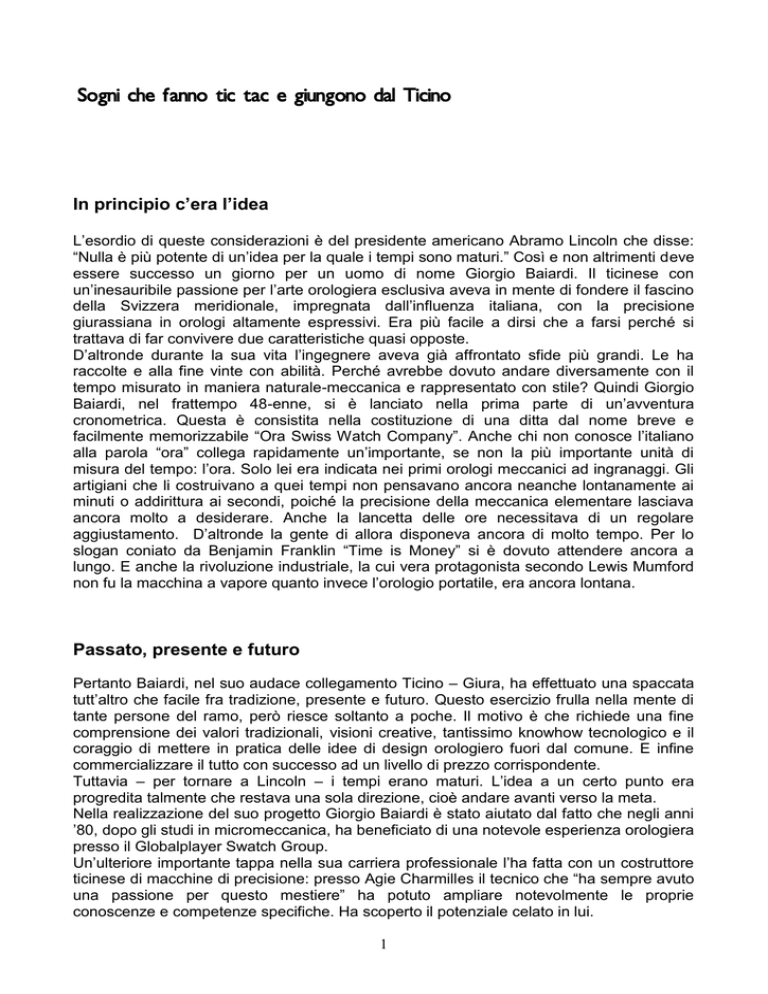 Sogni che fanno tic tac e giungono dal Ticino

In principio c'era l'idea

L'esordio di queste considerazioni è del presidente americano Abramo Lincoln che disse: "Nulla è più potente di un'idea per la quale i tempi sono maturi." Così e non altrimenti deve essere successo un giorno per un uomo di nome Giorgio Baiardi. Il ticinese con un'inesauribile passione per l'arte orologiera esclusiva aveva in mente di fondere il fascino della Svizzera meridionale, impregnata dall'influenza italiana, con la precisione giurassiana in orologi altamente espressivi. Era più facile a dirsi che a farsi perché si trattava di far convivere due caratteristiche quasi opposte.
D'altronde durante la sua vita l'ingegnere aveva già affrontato sfide più grandi. Le ha raccolte e alla fine vinte con abilità. Perché avrebbe dovuto andare diversamente con il tempo misurato in maniera naturale-meccanica e rappresentato con stile? Quindi Giorgio Baiardi, nel frattempo 48-enne, si è lanciato nella prima parte di un'avventura cronometrica. Questa è consistita nella costituzione di una ditta dal nome breve e facilmente memorizzabile "Ora Swiss Watch Company". Anche chi non conosce l'italiano alla parola "ora" collega rapidamente un'importante, se non la più importante unità di misura del tempo: l'ora. Solo lei era indicata nei primi orologi meccanici ad ingranaggi. Gli artigiani che li costruivano a quei tempi non pensavano ancora neanche lontanamente ai minuti o addirittura ai secondi, poiché la precisione della meccanica elementare lasciava ancora molto a desiderare. Anche la lancetta delle ore necessitava di un regolare aggiustamento. D'altronde la gente di allora disponeva ancora di molto tempo. Per lo slogan coniato da Benjamin Franklin "Time is Money" si è dovuto attendere ancora a lungo. E anche la rivoluzione industriale, la cui vera protagonista secondo Lewis Mumford non fu la macchina a vapore quanto invece l'orologio portatile, era ancora lontana.

Passato, presente e futuro

Pertanto Baiardi, nel suo audace collegamento Ticino – Giura, ha effettuato una spaccata tutt'altro che facile fra tradizione, presente e futuro. Questo esercizio frulla nella mente di tante persone del ramo, però riesce soltanto a poche. Il motivo è che richiede una fine comprensione dei valori tradizionali, visioni creative, tantissimo knowhow tecnologico e il coraggio di mettere in pratica delle idee di design orologiero fuori dal comune. E infine commercializzare il tutto con successo ad un livello di prezzo corrispondente.
Tuttavia – per tornare a Lincoln – i tempi erano maturi. L'idea a un certo punto era progredita talmente che restava una sola direzione, cioè andare avanti verso la meta.
Nella realizzazione del suo progetto Giorgio Baiardi è stato aiutato dal fatto che negli anni '80, dopo gli studi in micromeccanica, ha beneficiato di una notevole esperienza orologiera presso il Globalplayer Swatch Group.
Un'ulteriore importante tappa nella sua carriera professionale l'ha fatta con un costruttore ticinese di macchine di precisione: presso Agie Charmilles il tecnico che "ha sempre avuto una passione per questo mestiere" ha potuto ampliare notevolmente le proprie conoscenze e competenze specifiche. Ha scoperto il potenziale celato in lui.

1